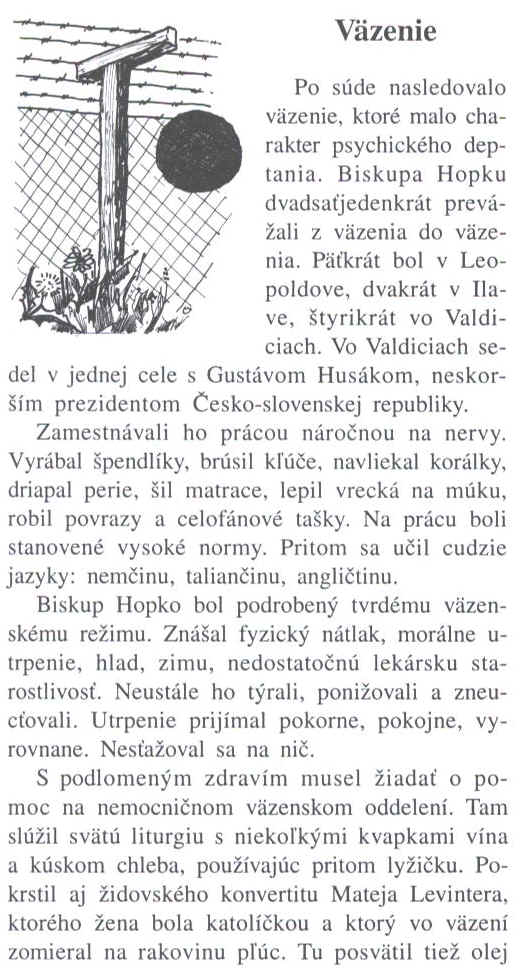 Väzenie

Po súde nasledovalo väzenie, ktoré malo charakter psychického deptania. Biskupa Hopku dvadsaťjedenkrát prevážali z väzenia do väzenia. Päťkrát bol v Leopoldove, dvakrát v Ilave, štyrikrát vo Valdiciach. Vo Valdiciach sedel v jednej cele s Gustávom Husákom, neskorším prezidentom Česko-slovenskej republiky.

Zamestnávali ho prácou náročnou na nervy. Vyrábal špendlíky, brúsil kľúče, navliekal korálky, driapal perie, šil matrace, lepil vrecká na múku, robil povrazy a celofánové tašky. Na prácu boli stanovené vysoké normy. Pritom sa učil cudzie jazyky: nemčinu, taliančinu, angličtinu.

Biskup Hopko bol podrobený tvrdému väzenskému režimu. Znášal fyzický nátlak, morálne utrpenie, hlad, zimu, nedostatočnú lekársku starostlivosť. Neustále ho týrali, ponižovali a zneucťovali. Utrpenie prijímal pokorne, pokojne, vyrovnane. Nesťažoval sa na nič.

S podlomeným zdravím musel žiadať o pomoc na nemocničnom väzenskom oddelení. Tam slúžil svätú liturgiu s niekoľkými kvapkami vína a kúskom chleba, používajúc pritom lyžičku. Pokrstil aj židovského konvertitu Mateja Levintera, ktorého žena bola katolíčkou a ktorý vo väzení zomieral na rakovinu pľúc. Tu posvätil tiež olej